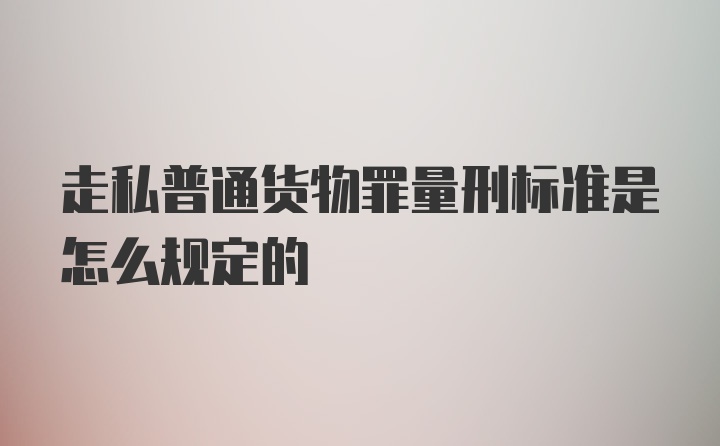 走私普通货物罪量刑标准是怎么规定的